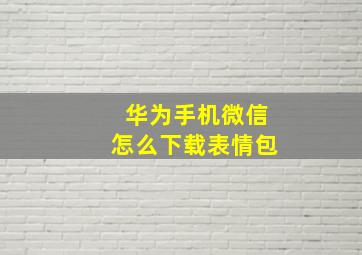 华为手机微信
怎么下载表情包